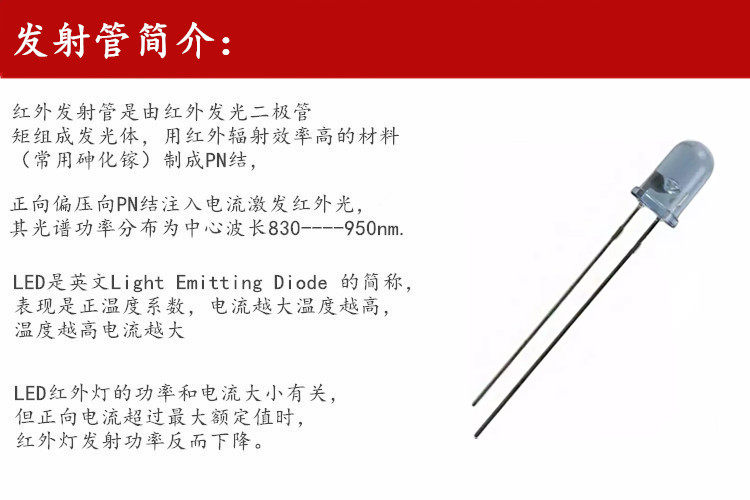 发射管简介:

红外发射管是由红外发光二极管矩组成发光体，用红外辐射效率高的材料（常用砷化镓）制成PN结，

正向偏压向PN结注入电流激发红外光，其光谱功率分布为中心波长830----950nm.

LED是英文Light Emitting Diode 的简称，表现是正温度系数，电流越大温度越高，温度越高电流越大

LED红外灯的功率和电流大小有关，但正向电流超过最大额定值时，红外灯发射功率反而下降。